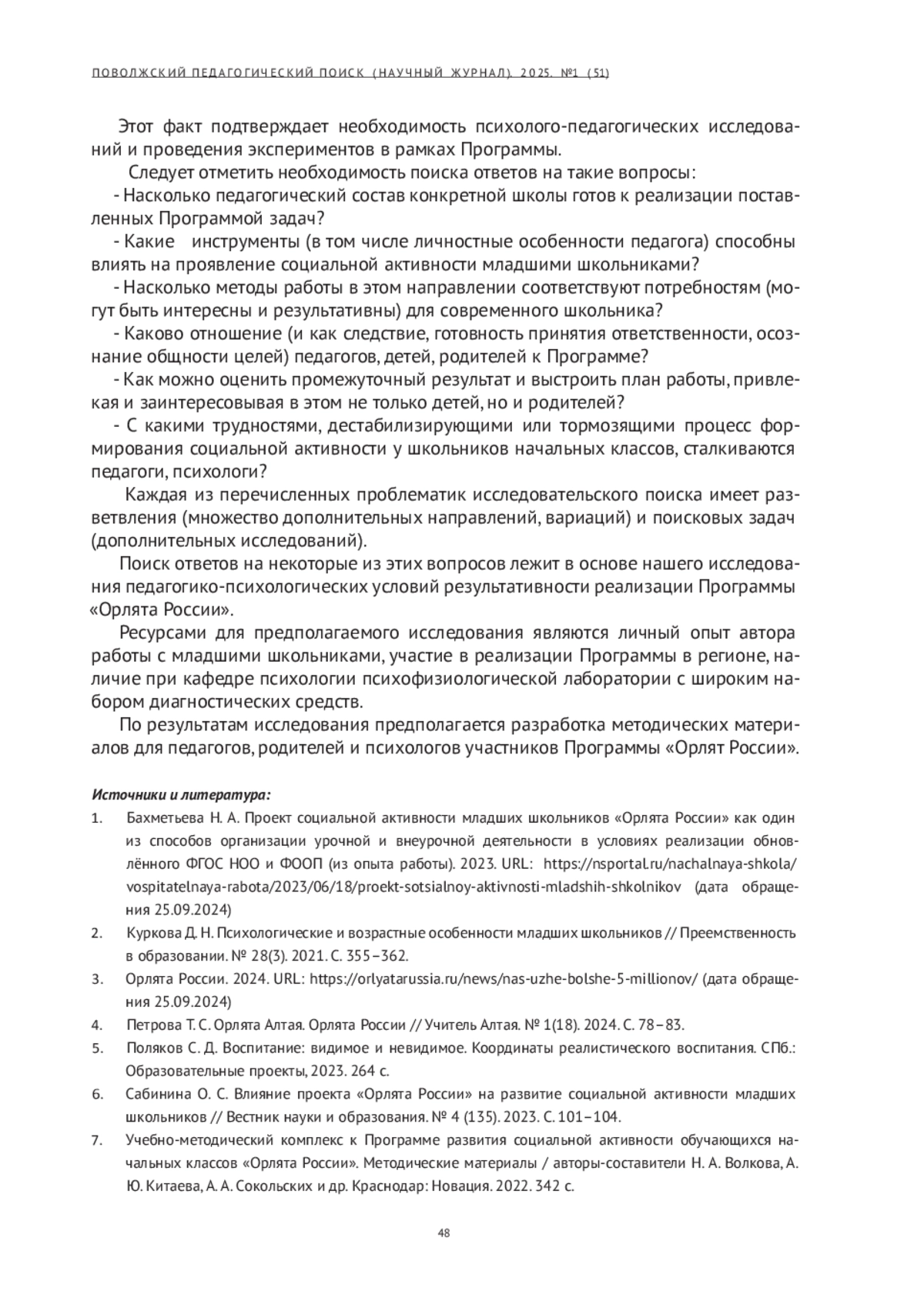 ПОВОЛЖСКИЙ ПЕДАГОГИЧЕСКИЙ ПОИСК (НАУЧНЫЙ ЖУРНАЛ). 2025. №1 (51)

Этот факт подтверждает необходимость психолого-педагогических исследований и проведения экспериментов в рамках Программы.

Следует отметить необходимость поиска ответов на такие вопросы:

- Насколько педагогический состав конкретной школы готов к реализации поставленных Программой задач?

- Какие инструменты (в том числе личностные особенности педагога) способны влиять на проявление социальной активности младшими школьниками?

- Насколько методы работы в этом направлении соответствуют потребностям (могут быть интересны и результативны) для современного школьника?

- Каково отношение (и как следствие, готовность принятия ответственности, осознание общности целей) педагогов, детей, родителей к Программе?

- Как можно оценить промежуточный результат и выстроить план работы, привлекая и заинтересовывая в этом не только детей, но и родителей?

- С какими трудностями, дестабилизирующими или тормозящими процесс формирования социальной активности у школьников начальных классов, сталкиваются педагоги, психологи?

Каждая из перечисленных проблематик исследовательского поиска имеет разветвления (множество дополнительных направлений, вариаций) и поисковых задач (дополнительных исследований).

Поиск ответов на некоторые из этих вопросов лежит в основе нашего исследования педагогико-психологических условий результативности реализации Программы «Орлята России».

Ресурсами для предполагаемого исследования являются личный опыт автора работы с младшими школьниками, участие в реализации Программы в регионе, наличие при кафедре психологии психофизиологической лаборатории с широким набором диагностических средств.

По результатам исследования предполагается разработка методических материалов для педагогов, родителей и психологов участников Программы «Орлят России».

Источники и литература:

1. Бахметьева Н. А. Проект социальной активности младших школьников «Орлята России» как один из способов организации урочной и внеурочной деятельности в условиях реализации обновлённого ФГОС НОО и ФООП (из опыта работы). 2023. URL: https://nsportal.ru/nachalnaya-shkola/vospitatelnaya-rabota/2023/06/18/proekt-sotsialnoy-aktivnosti-mladshih-shkolnikov (дата обращения 25.09.2024)

2. Куркова Д. Н. Психологические и возрастные особенности младших школьников // Преемственность в образовании. № 28(3). 2021. С. 355–362.

3. Орлята России. 2024. URL: https://orlyatarussia.ru/news/nas-uzhe-bolshe-5-millionov/ (дата обращения 25.09.2024)

4. Петрова Т. С. Орлята Алтая. Орлята России // Учитель Алтая. № 1(18). 2024. С. 78–83.

5. Поляков С. Д. Воспитание: видимое и невидимое. Координаты реалистического воспитания. СПб.: Образовательные проекты, 2023. 264 с.

6. Сабинина О. С. Влияние проекта «Орлята России» на развитие социальной активности младших школьников // Вестник науки и образования. № 4 (135). 2023. С. 101–104.

7. Учебно-методический комплекс к Программе развития социальной активности обучающихся начальных классов «Орлята России». Методические материалы / авторы-составители Н. А. Волкова, А. Ю. Китаева, А. А. Сокольских и др. Краснодар: Новация. 2022. 342 с.

48